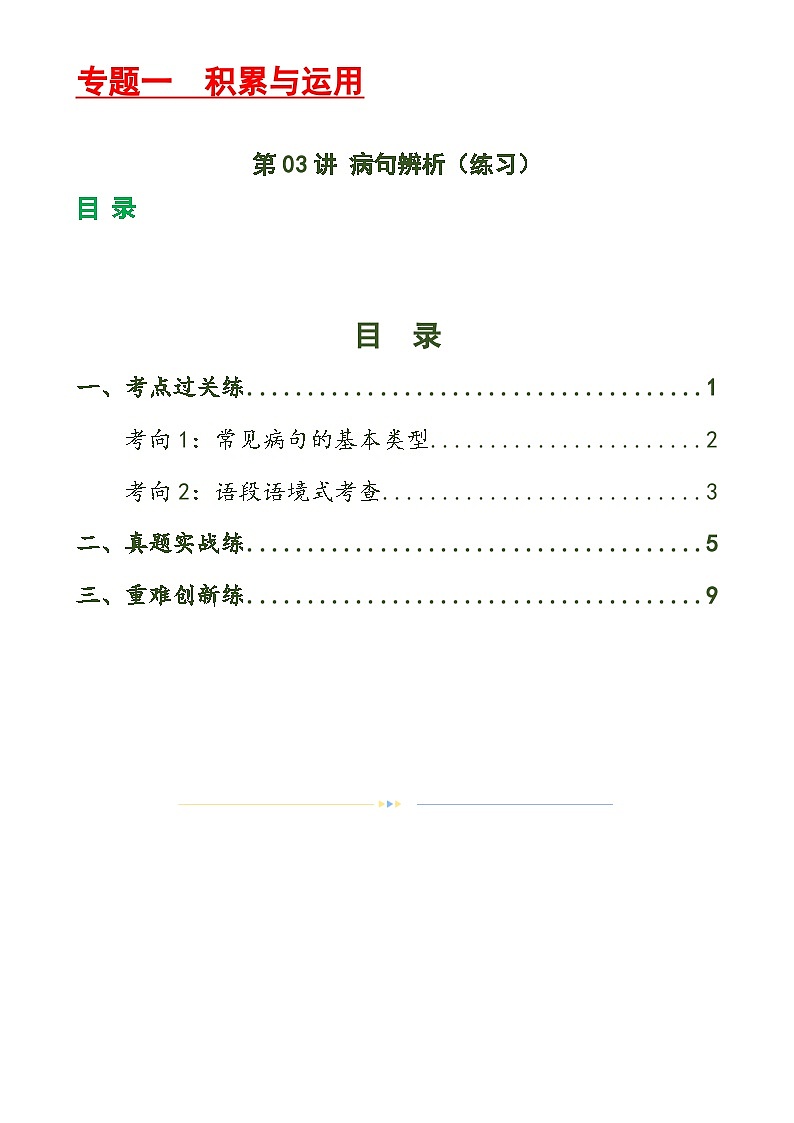 专题一　积累与运用

第03讲 病句辨析（练习）

目 录

目　录

一、考点过关练........................................1

考向1：常见病句的基本类型........................2

考向2：语段语境式考查............................3

二、真题实战练........................................5

三、重难创新练........................................9